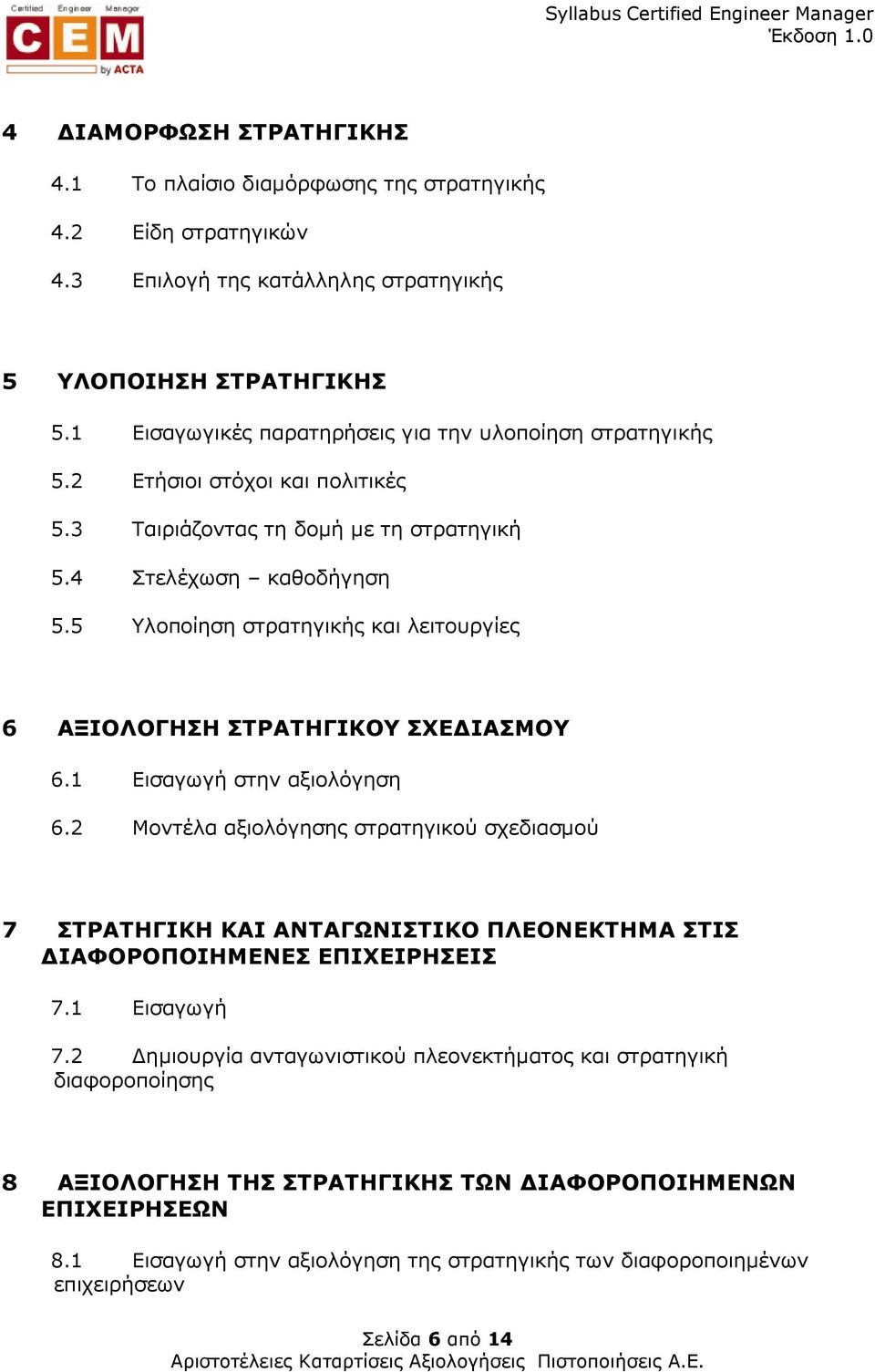 Certified Engineer Manager
CEM
by ACTA

Syllabus Certified Engineer Manager
Έκδοση 1.0

4 ΔΙΑΜΟΡΦΩΣΗ ΣΤΡΑΤΗΓΙΚΗΣ

4.1 Το πλαίσιο διαμόρφωσης της στρατηγικής

4.2 Είδη στρατηγικών

4.3 Επιλογή της κατάλληλης στρατηγικής

5 ΥΛΟΠΟΙΗΣΗ ΣΤΡΑΤΗΓΙΚΗΣ

5.1 Εισαγωγικές παρατηρήσεις για την υλοποίηση στρατηγικής

5.2 Ετήσιοι στόχοι και πολιτικές

5.3 Ταιριάζοντας τη δομή με τη στρατηγική

5.4 Στελέχωση – καθοδήγηση

5.5 Υλοποίηση στρατηγικής και λειτουργίες

6 ΑΞΙΟΛΟΓΗΣΗ ΣΤΡΑΤΗΓΙΚΟΥ ΣΧΕΔΙΑΣΜΟΥ

6.1 Εισαγωγή στην αξιολόγηση

6.2 Μοντέλα αξιολόγησης στρατηγικού σχεδιασμού

7 ΣΤΡΑΤΗΓΙΚΗ ΚΑΙ ΑΝΤΑΓΩΝΙΣΤΙΚΟ ΠΛΕΟΝΕΚΤΗΜΑ ΣΤΙΣ ΔΙΑΦΟΡΟΠΟΙΗΜΕΝΕΣ ΕΠΙΧΕΙΡΗΣΕΙΣ

7.1 Εισαγωγή

7.2 Δημιουργία ανταγωνιστικού πλεονεκτήματος και στρατηγική διαφοροποίησης

8 ΑΞΙΟΛΟΓΗΣΗ ΤΗΣ ΣΤΡΑΤΗΓΙΚΗΣ ΤΩΝ ΔΙΑΦΟΡΟΠΟΙΗΜΕΝΩΝ ΕΠΙΧΕΙΡΗΣΕΩΝ

8.1 Εισαγωγή στην αξιολόγηση της στρατηγικής των διαφοροποιημένων επιχειρήσεων

Σελίδα 6 από 14
Αριστοτέλειες Καταρτίσεις Αξιολογήσεις Πιστοποιήσεις Α.Ε.